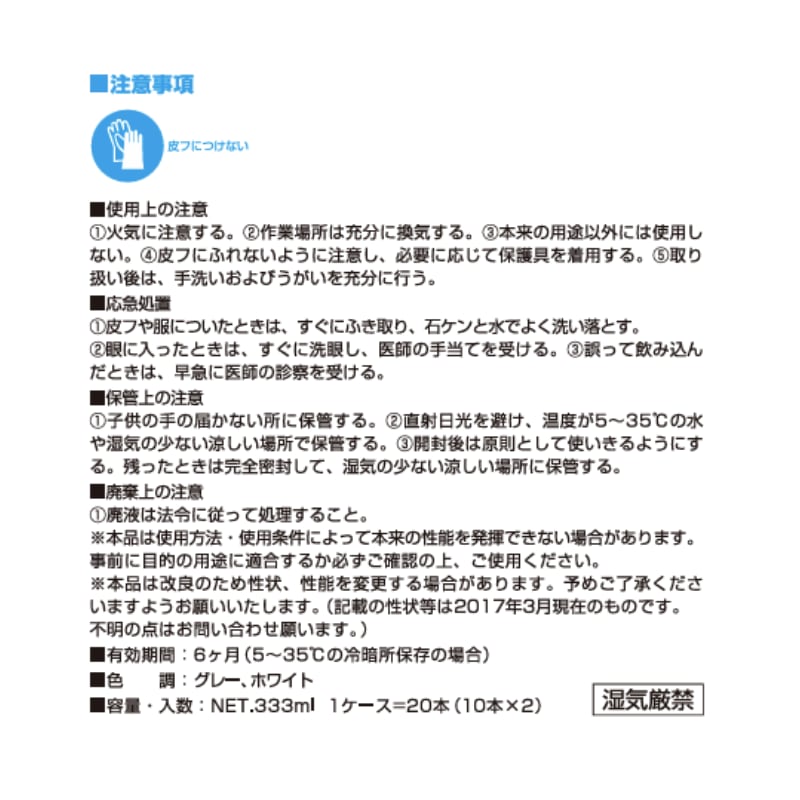 ■注意事項

皮フにつけない

■使用上の注意
①火気に注意する。②作業場所は充分に換気する。③本来の用途以外には使用しない。④皮フにふれないように注意し、必要に応じて保護具を着用する。⑤取り扱い後は、手洗いおよびうがいを充分に行う。
■応急処置
①皮フや服についたときは、すぐにふき取り、石ケンと水でよく洗い落とす。
②眼に入ったときは、すぐに洗眼し、医師の手当てを受ける。③誤って飲み込んだときは、早急に医師の診察を受ける。
■保管上の注意
①子供の手の届かない所に保管する。②直射日光を避け、温度が5～35℃の水や湿気の少ない涼しい場所で保管する。③開封後は原則として使いきるようにする。残ったときは完全密封して、湿気の少ない涼しい場所に保管する。
■廃棄上の注意
①廃液は法令に従って処理すること。
※本品は使用方法・使用条件によって本来の性能を発揮できない場合があります。事前に目的の用途に適合するか必ずご確認の上、ご使用ください。
※本品は改良のため性状、性能を変更する場合があります。予めご了承くださいますようお願いいたします。(記載の性状等は2017年3月現在のものです。不明の点はお問い合わせ願います。)
■有効期間：6ヶ月(5～35℃の冷暗所保存の場合)
■色　調：グレー、ホワイト
■容量・入数：NET.333ml 1ケース=20本(10本×2)

湿気厳禁